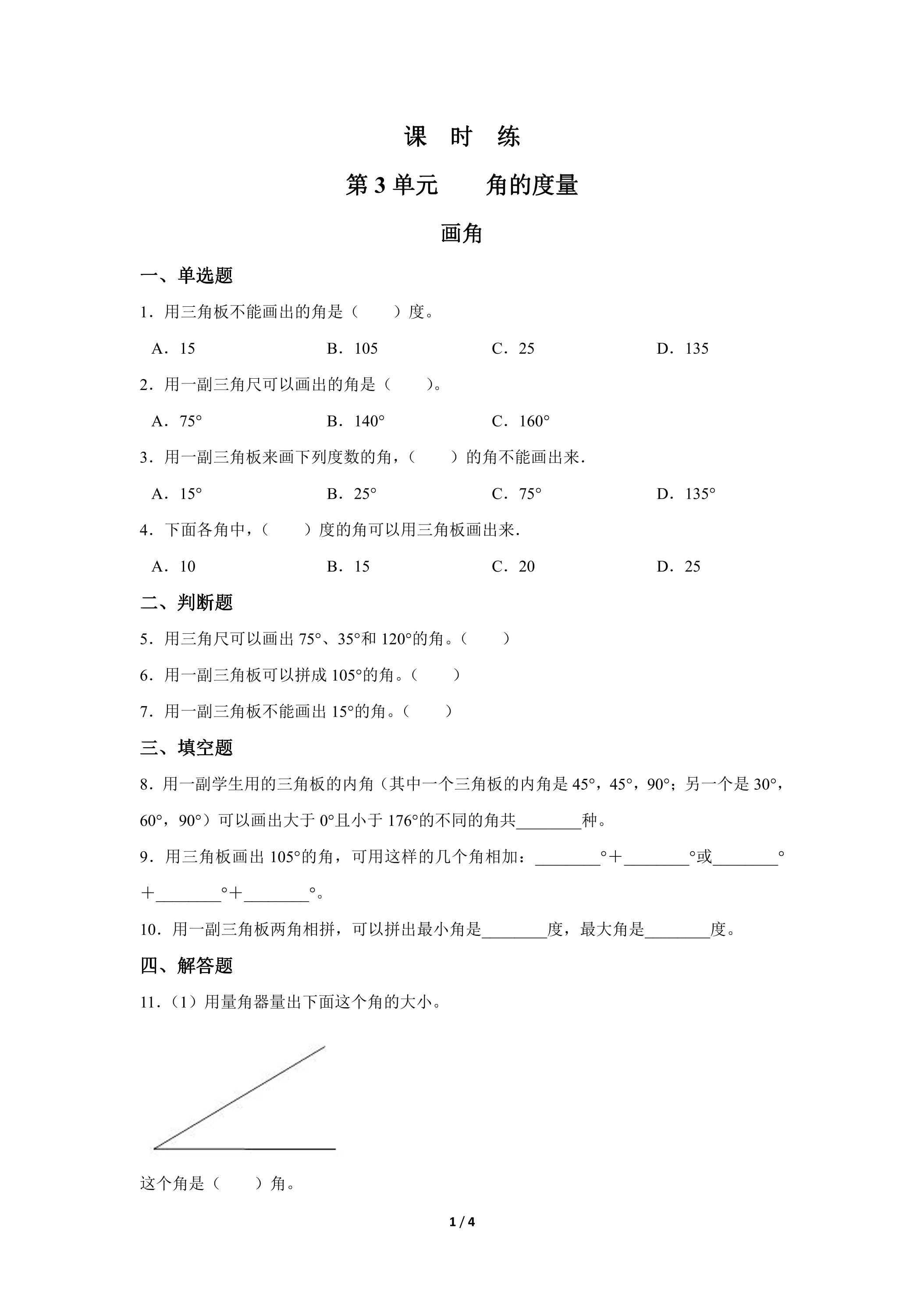 课 时 练

第3单元 角的度量

画角

一、单选题

1．用三角板不能画出的角是（ ）度。

A．15 B．105 C．25 D．135

2．用一副三角尺可以画出的角是（ ）。

A．75° B．140° C．160°

3．用一副三角板来画下列度数的角，（ ）的角不能画出来．

A．15° B．25° C．75° D．135°

4．下面各角中，（ ）度的角可以用三角板画出来．

A．10 B．15 C．20 D．25

二、判断题

5．用三角尺可以画出75°、35°和120°的角。（ ）

6．用一副三角板可以拼成105°的角。（ ）

7．用一副三角板不能画出15°的角。（ ）

三、填空题

8．用一副学生用的三角板的内角（其中一个三角板的内角是45°，45°，90°；另一个是30°，60°，90°）可以画出大于0°且小于176°的不同的角共____种。

9．用三角板画出105°的角，可用这样的几个角相加：____°＋____°或____°＋____°＋____°。

10．用一副三角板两角相拼，可以拼出最小角是____度，最大角是____度。

四、解答题

11．（1）用量角器量出下面这个角的大小。

这个角是（ ）角。

1 / 4